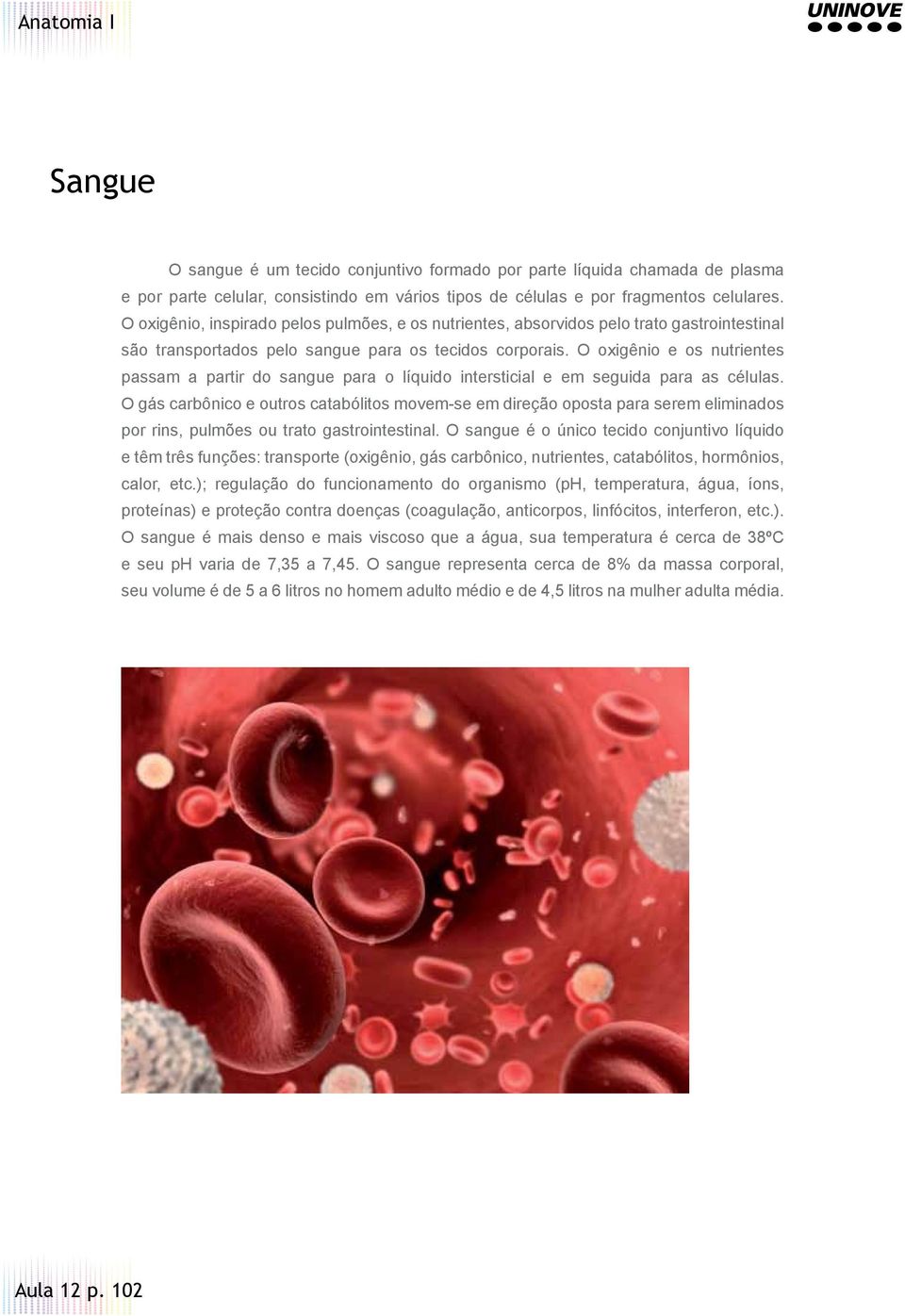 Anatomia I

UNINOVE

Sangue

O sangue é um tecido conjuntivo formado por parte líquida chamada de plasma e por parte celular, consistindo em vários tipos de células e por fragmentos celulares. O oxigênio, inspirado pelos pulmões, e os nutrientes, absorvidos pelo trato gastrointestinal são transportados pelo sangue para os tecidos corporais. O oxigênio e os nutrientes passam a partir do sangue para o líquido intersticial e em seguida para as células. O gás carbônico e outros catabólitos movem-se em direção oposta para serem eliminados por rins, pulmões ou trato gastrointestinal. O sangue é o único tecido conjuntivo líquido e têm três funções: transporte (oxigênio, gás carbônico, nutrientes, catabólitos, hormônios, calor, etc.); regulação do funcionamento do organismo (pH, temperatura, água, íons, proteínas) e proteção contra doenças (coagulação, anticorpos, linfócitos, interferon, etc.). O sangue é mais denso e mais viscoso que a água, sua temperatura é cerca de 38ºC e seu pH varia de 7,35 a 7,45. O sangue representa cerca de 8% da massa corporal, seu volume é de 5 a 6 litros no homem adulto médio e de 4,5 litros na mulher adulta média.

Aula 12 p. 102